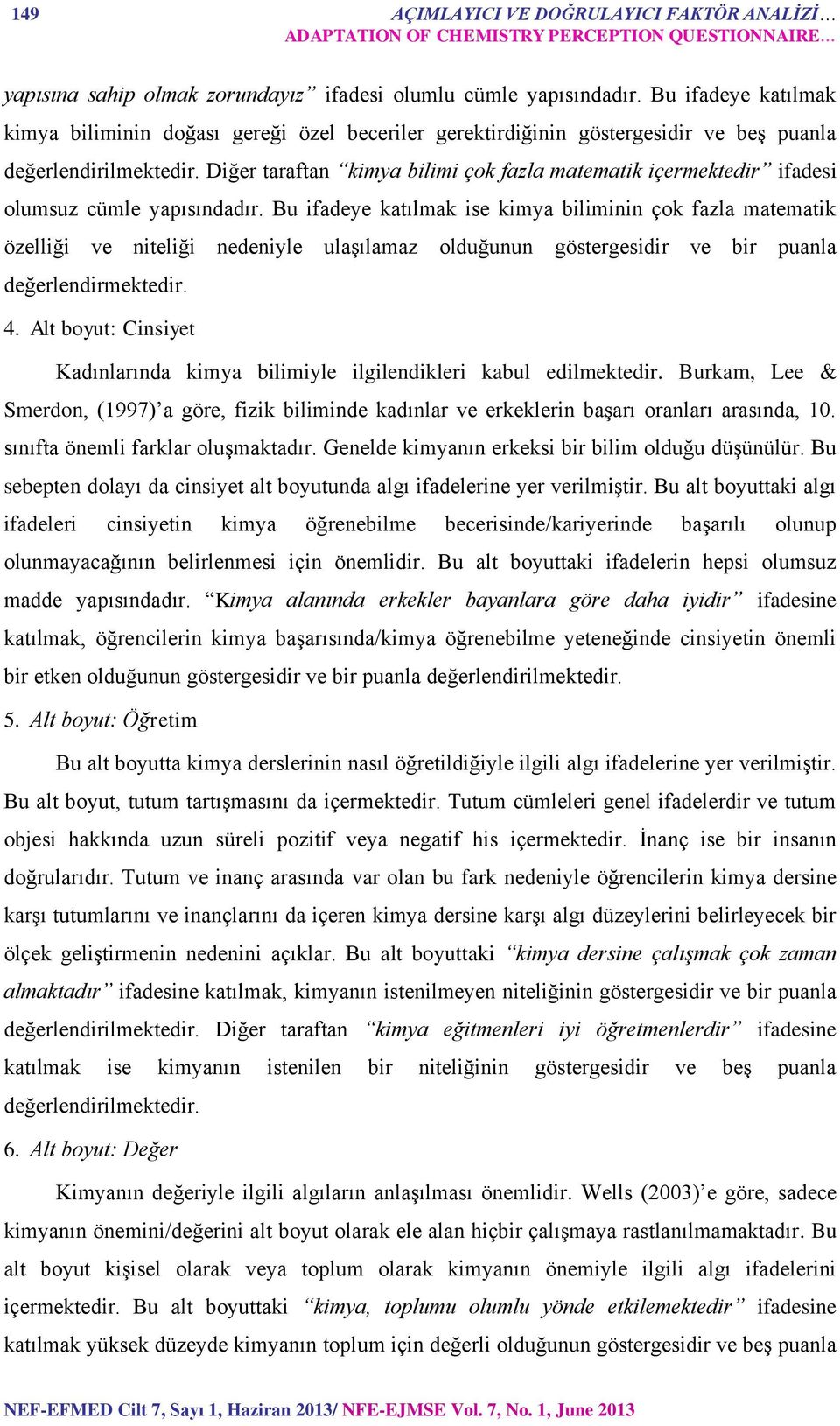 149 AÇIMLAYICI VE DOĞRULAYICI FAKTÖR ANALİZİ…
ADAPTATION OF CHEMISTRY PERCEPTION QUESTIONNAIRE…

yapısına sahip olmak zorundayız” ifadesi olumlu cümle yapısındadır. Bu ifadeye katılmak kimya biliminin doğası gereği özel beceriler gerektirdiğinin göstergesidir ve beş puanla değerlendirilmektedir. Diğer taraftan “kimya bilimi çok fazla matematik içermektedir” ifadesi olumsuz cümle yapısındadır. Bu ifadeye katılmak ise kimya biliminin çok fazla matematik özelliği ve niteliği nedeniyle ulaşılamaz olduğunun göstergesidir ve bir puanla değerlendirmektedir.

4. Alt boyut: Cinsiyet

Kadınlarında kimya bilimiyle ilgilendikleri kabul edilmektedir. Burkam, Lee & Smerdon, (1997)’a göre, fizik biliminde kadınlar ve erkeklerin başarı oranları arasında, 10. sınıfta önemli farklar oluşmaktadır. Genelde kimyanın erkeksi bir bilim olduğu düşünülür. Bu sebepten dolayı da cinsiyet alt boyutunda algı ifadelerine yer verilmiştir. Bu alt boyuttaki algı ifadeleri cinsiyetin kimya öğrenebilme becerisinde/kariyerinde başarılı olunup olunmayacağının belirlenmesi için önemlidir. Bu alt boyuttaki ifadelerin hepsi olumsuz madde yapısındadır. “Kimya alanında erkekler bayanlara göre daha iyidir” ifadesine katılmak, öğrencilerin kimya başarısında/kimya öğrenebilme yeteneğinde cinsiyetin önemli bir etken olduğunun göstergesidir ve bir puanla değerlendirilmektedir.

5. Alt boyut: Öğretim

Bu alt boyutta kimya derslerinin nasıl öğretildiğiyle ilgili algı ifadelerine yer verilmiştir. Bu alt boyut, tutum tartışmasını da içermektedir. Tutum cümleleri genel ifadelerdir ve tutum objesi hakkında uzun süreli pozitif veya negatif his içermektedir. İnanç ise bir insanın doğrularıdır. Tutum ve inanç arasında var olan bu fark nedeniyle öğrencilerin kimya dersine karşı tutumlarını ve inançlarını da içeren kimya dersine karşı algı düzeylerini belirleyecek bir ölçek geliştirmenin nedenini açıklar. Bu alt boyuttaki “kimya dersine çalışmak çok zaman almaktadır” ifadesine katılmak, kimyanın istenilmeyen niteliğinin göstergesidir ve bir puanla değerlendirilmektedir. Diğer taraftan “kimya eğitmenleri iyi öğretmenlerdir” ifadesine katılmak ise kimyanın istenilen bir niteliğinin göstergesidir ve beş puanla değerlendirilmektedir.

6. Alt boyut: Değer

Kimyanın değeriyle ilgili algıların anlaşılması önemlidir. Wells (2003)’e göre, sadece kimyanın önemini/değerini alt boyut olarak ele alan hiçbir çalışmaya rastlanılmamaktadır. Bu alt boyut kişisel olarak veya toplum olarak kimyanın önemiyle ilgili algı ifadelerini içermektedir. Bu alt boyuttaki “kimya, toplumu olumlu yönde etkilemektedir” ifadesine katılmak yüksek düzeyde kimyanın toplum için değerli olduğunun göstergesidir ve beş puanla

NEF-EFMED Cilt 7, Sayı 1, Haziran 2013/ NFE-EJMSE Vol. 7, No. 1, June 2013